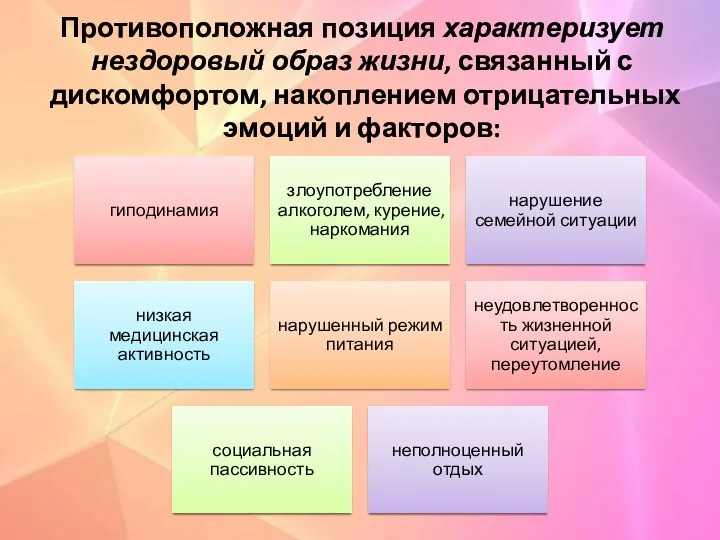 Противоположная позиция характеризует нездоровый образ жизни, связанный с дискомфортом, накоплением отрицательных эмоций и факторов:

гиподинамия

злоупотребление алкоголем, курение, наркомания

нарушение семейной ситуации

низкая медицинская активность

нарушенный режим питания

неудовлетворенность жизненной ситуацией, переутомление

социальная пассивность

неполноценный отдых